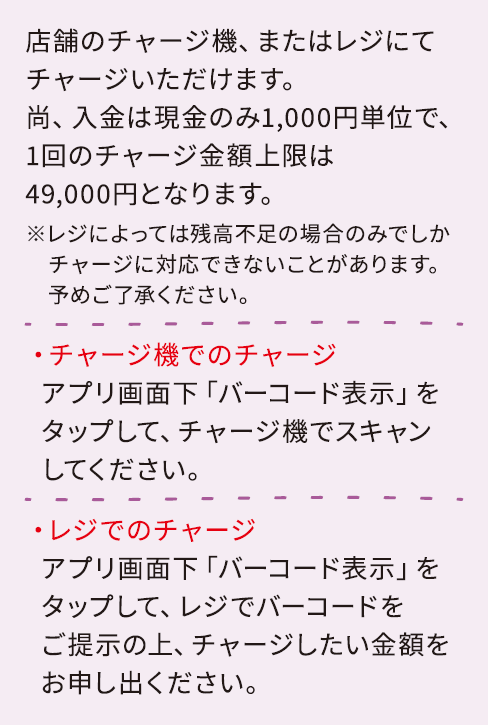 店舗のチャージ機、またはレジにてチャージいただけます。
尚、入金は現金のみ1,000円単位で、1回のチャージ金額上限は49,000円となります。

※レジによっては残高不足の場合のみでしかチャージに対応できないことがあります。予めご了承ください。

・チャージ機でのチャージ
アプリ画面下「バーコード表示」をタップして、チャージ機でスキャンしてください。

・レジでのチャージ
アプリ画面下「バーコード表示」をタップして、レジでバーコードをご提示の上、チャージしたい金額をお申し出ください。